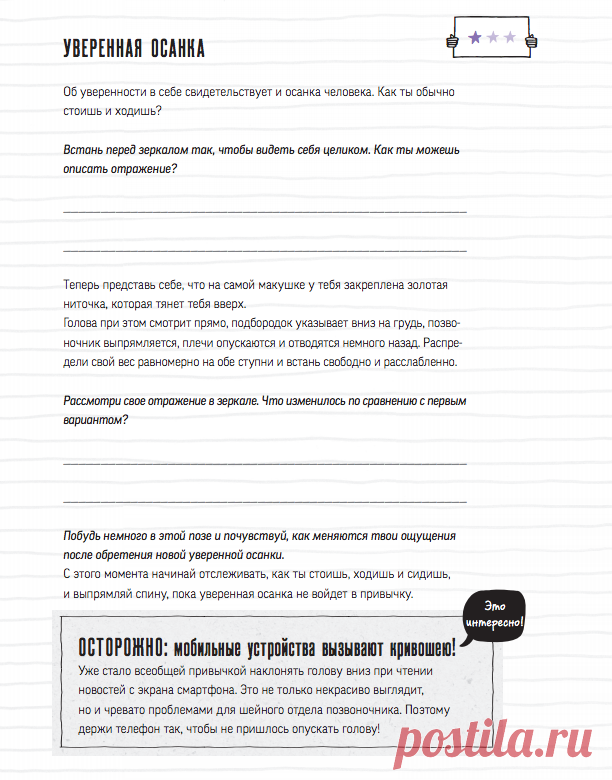 УВЕРЕННАЯ ОСАНКА

Об уверенности в себе свидетельствует и осанка человека. Как ты обычно стоишь и ходишь?

Встань перед зеркалом так, чтобы видеть себя целиком. Как ты можешь описать отражение?

Теперь представь себе, что на самой макушке у тебя закреплена золотая ниточка, которая тянет тебя вверх.
Голова при этом смотрит прямо, подбородок указывает вниз на грудь, позвоночник выпрямляется, плечи опускаются и отводятся немного назад. Распредели свой вес равномерно на обе ступни и встань свободно и расслабленно.

Рассмотри свое отражение в зеркале. Что изменилось по сравнению с первым вариантом?

Побудь немного в этой позе и почувствуй, как меняются твои ощущения после обретения новой уверенной осанки.
С этого момента начинай отслеживать, как ты стоишь, ходишь и сидишь, и выпрямляй спину, пока уверенная осанка не войдет в привычку.

Это интересно!

ОСТОРОЖНО: мобильные устройства вызывают кривошею!
Уже стало всеобщей привычкой наклонять голову вниз при чтении новостей с экрана смартфона. Это не только некрасиво выглядит, но и чревато проблемами для шейного отдела позвоночника. Поэтому держи телефон так, чтобы не пришлось опускать голову!

postila.ru